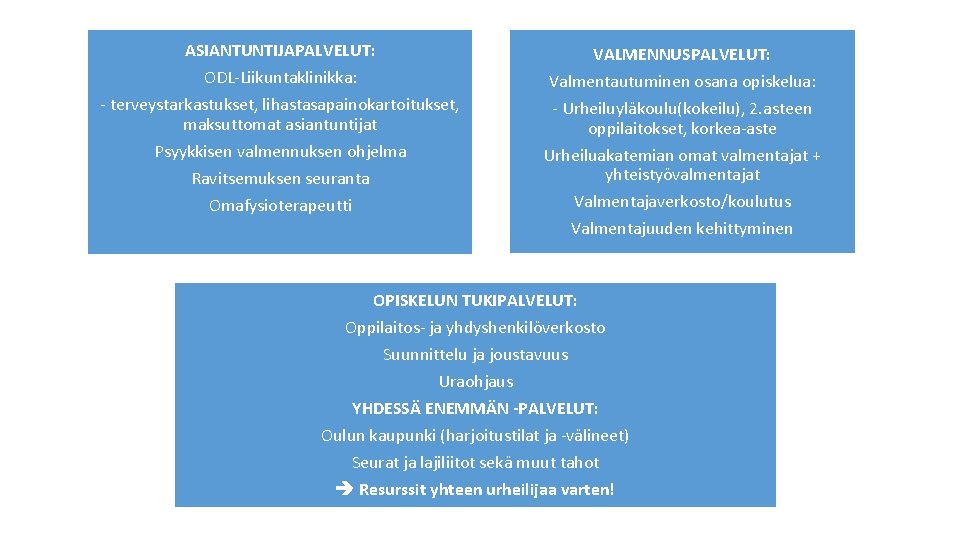 ASIANTUNTIJAPALVELUT:

ODL-Liikuntaklinikka:

- terveystarkastukset, lihastasapainokartoitukset, maksuttomat asiantuntijat

Psyykkisen valmennuksen ohjelma

Ravitsemuksen seuranta

Omafysioterapeutti

VALMENNUSPALVELUT:

Valmentautuminen osana opiskelua:

- Urheiluyläkoulu(kokeilu), 2.asteen oppilaitokset, korkea-aste

Urheiluakatemian omat valmentajat + yhteistyövalmentajat

Valmentajaverkosto/koulutus

Valmentajuuden kehittyminen

OPISKELUN TUKIPALVELUT:

Oppilaitos- ja yhdyshenkilöverkosto

Suunnittelu ja joustavuus

Uraohjaus

YHDESSÄ ENEMMÄN -PALVELUT:

Oulun kaupunki (harjoitustilat ja -välineet)

Seurat ja lajiliitot sekä muut tahot

➔ Resurssit yhteen urheilijaa varten!